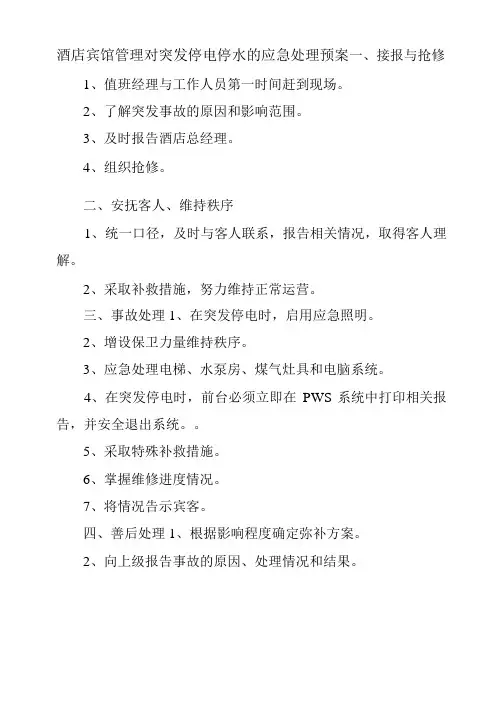 酒店宾馆管理对突发停电停水的应急处理预案一、接报与抢修

1、值班经理与工作人员第一时间赶到现场。

2、了解突发事故的原因和影响范围。

3、及时报告酒店总经理。

4、组织抢修。

二、安抚客人、维持秩序

1、统一口径，及时与客人联系，报告相关情况，取得客人理解。

2、采取补救措施，努力维持正常运营。

三、事故处理 1、在突发停电时，启用应急照明。

2、增设保卫力量维持秩序。

3、应急处理电梯、水泵房、煤气灶具和电脑系统。

4、在突发停电时，前台必须立即在 PWS 系统中打印相关报告，并安全退出系统。。

5、采取特殊补救措施。

6、掌握维修进度情况。

7、将情况告示宾客。

四、善后处理 1、根据影响程度确定弥补方案。

2、向上级报告事故的原因、处理情况和结果。